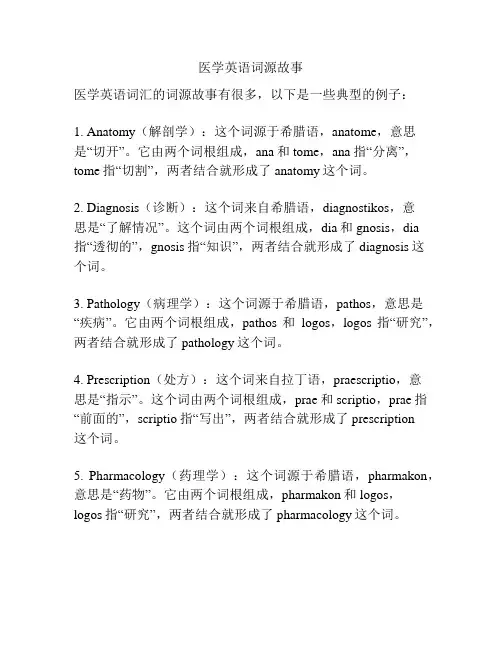 医学英语词源故事

医学英语词汇的词源故事有很多，以下是一些典型的例子：

1. Anatomy（解剖学）：这个词源于希腊语，anatome，意思是“切开”。它由两个词根组成，ana 和 tome，ana 指“分离”，tome 指“切割”，两者结合就形成了 anatomy 这个词。

2. Diagnosis（诊断）：这个词来自希腊语，diagnostikos，意思是“了解情况”。这个词由两个词根组成，dia 和 gnosis，dia 指“透彻的”，gnosis 指“知识”，两者结合就形成了 diagnosis 这个词。

3. Pathology（病理学）：这个词源于希腊语，pathos，意思是“疾病”。它由两个词根组成，pathos 和 logos，logos 指“研究”，两者结合就形成了 pathology 这个词。

4. Prescription（处方）：这个词来自拉丁语，praescriptio，意思是“指示”。这个词由两个词根组成，prae 和 scriptio，prae 指“前面的”，scriptio 指“写出”，两者结合就形成了 prescription 这个词。

5. Pharmacology（药理学）：这个词源于希腊语，pharmakon，意思是“药物”。它由两个词根组成，pharmakon 和 logos，logos 指“研究”，两者结合就形成了 pharmacology 这个词。